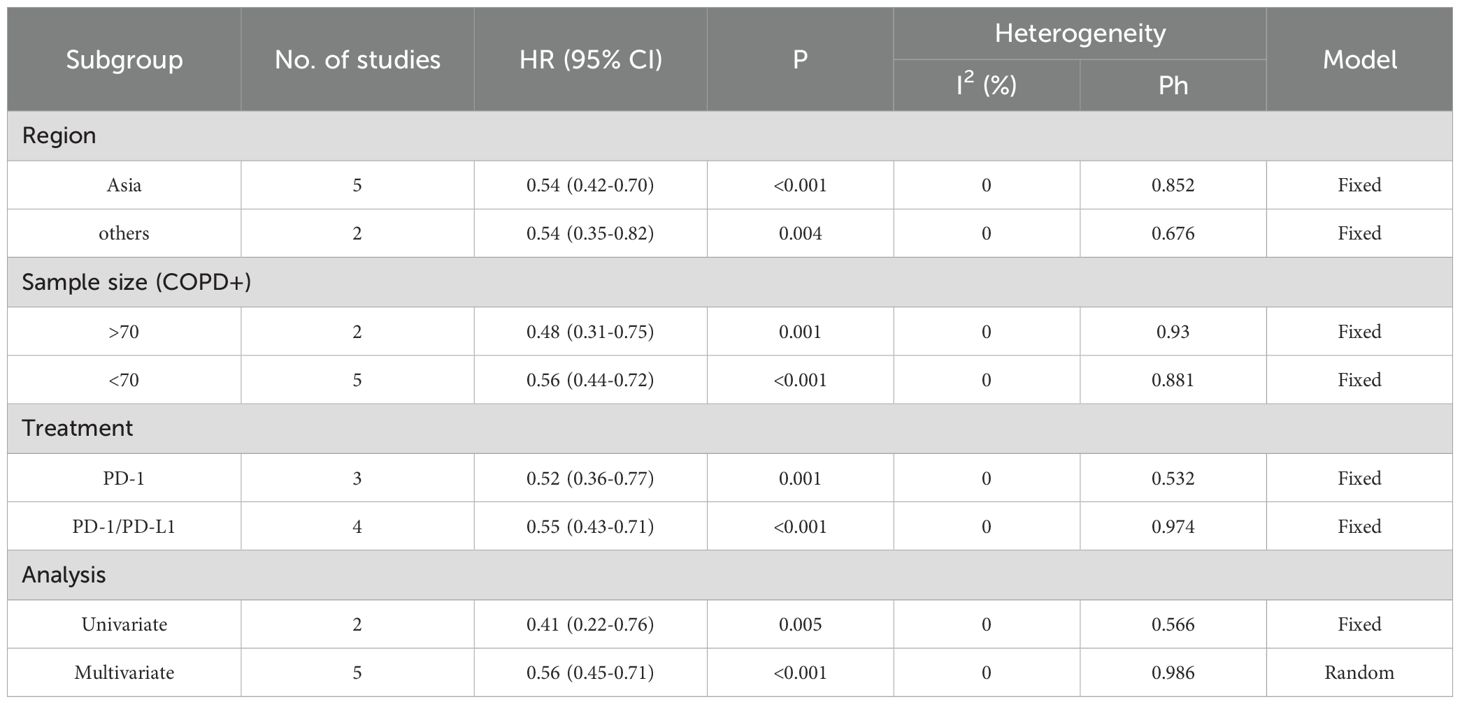 | Subgroup | No. of studies | HR (95% CI) | P | Heterogeneity | | Model |
|---|---|---|---|---|---|---|
| | | | | $I^2$ (%) | Ph | |
| Region | | | | | | |
| Asia | 5 | 0.54 (0.42-0.70) | <0.001 | 0 | 0.852 | Fixed |
| others | 2 | 0.54 (0.35-0.82) | 0.004 | 0 | 0.676 | Fixed |
| Sample size (COPD+) | | | | | | |
| >70 | 2 | 0.48 (0.31-0.75) | 0.001 | 0 | 0.93 | Fixed |
| <70 | 5 | 0.56 (0.44-0.72) | <0.001 | 0 | 0.881 | Fixed |
| Treatment | | | | | | |
| PD-1 | 3 | 0.52 (0.36-0.77) | 0.001 | 0 | 0.532 | Fixed |
| PD-1/PD-L1 | 4 | 0.55 (0.43-0.71) | <0.001 | 0 | 0.974 | Fixed |
| Analysis | | | | | | |
| Univariate | 2 | 0.41 (0.22-0.76) | 0.005 | 0 | 0.566 | Fixed |
| Multivariate | 5 | 0.56 (0.45-0.71) | <0.001 | 0 | 0.986 | Random |